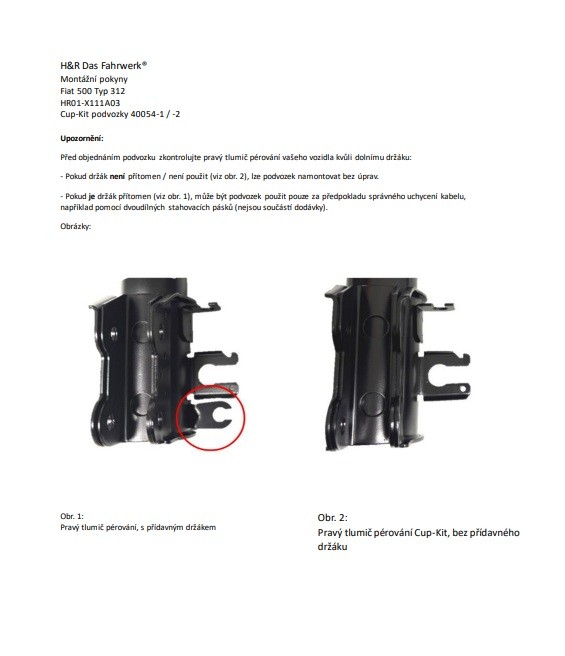 H&R Das Fahrwerk®
Montážní pokyny
Fiat 500 Typ 312
HR01-X111A03
Cup-Kit podvozky 40054-1 / -2

Upozornění:

Před objednáním podvozku zkontrolujte pravý tlumič pérování vašeho vozidla kvůli dolnímu držáku:

- Pokud držák není přítomen / není použit (viz obr. 2), lze podvozek namontovat bez úprav.

- Pokud je držák přítomen (viz obr. 1), může být podvozek použit pouze za předpokladu správného uchycení kabelu, například pomocí dvoudílných stahovacích pásků (nejsou součástí dodávky).

Obrázky:

Obr. 1:
Pravý tlumič pérování, s přídavným držákem

Obr. 2:
Pravý tlumič pérování Cup-Kit, bez přídavného držáku